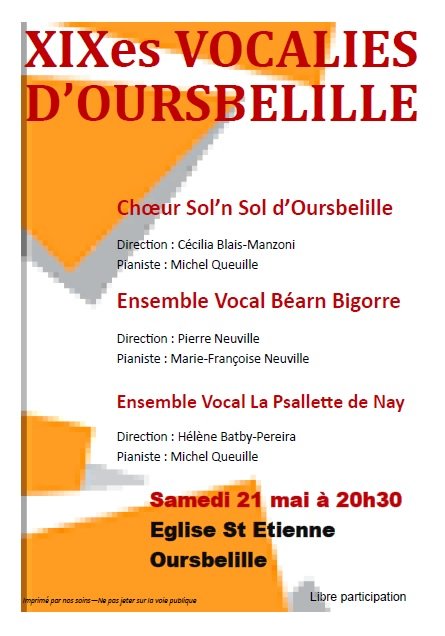 XIXes VOCALIES D'OURSBELILLE

Chœur Sol'n Sol d'Oursbelille

Direction : Cécilia Blais-Manzoni
Pianiste : Michel Queuille

Ensemble Vocal Béarn Bigorre

Direction : Pierre Neuville
Pianiste : Marie-Françoise Neuville

Ensemble Vocal La Psallette de Nay

Direction : Hélène Batby-Pereira
Pianiste : Michel Queuille

Samedi 21 mai à 20h30
Eglise St Etienne
Oursbelille

Imprimé par nos soins—Ne pas jeter sur la voie publique

Libre participation